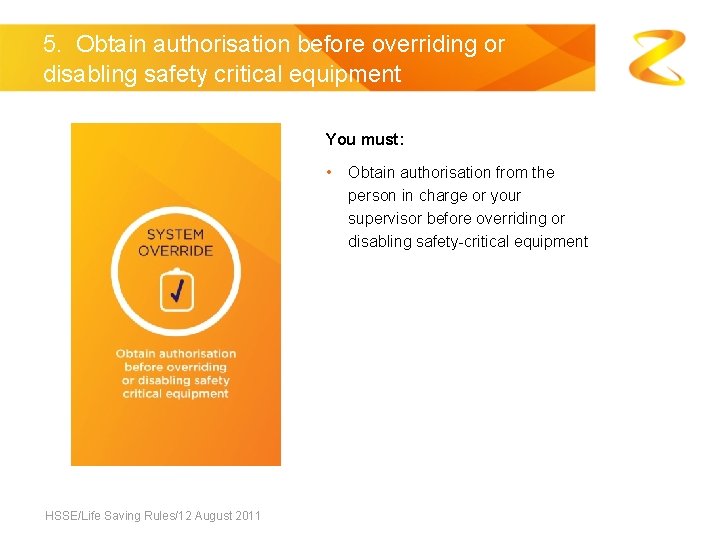 5. Obtain authorisation before overriding or disabling safety critical equipment

SYSTEM OVERRIDE

Obtain authorisation before overriding or disabling safety critical equipment

You must:

• Obtain authorisation from the person in charge or your supervisor before overriding or disabling safety-critical equipment

HSSE/Life Saving Rules/12 August 2011